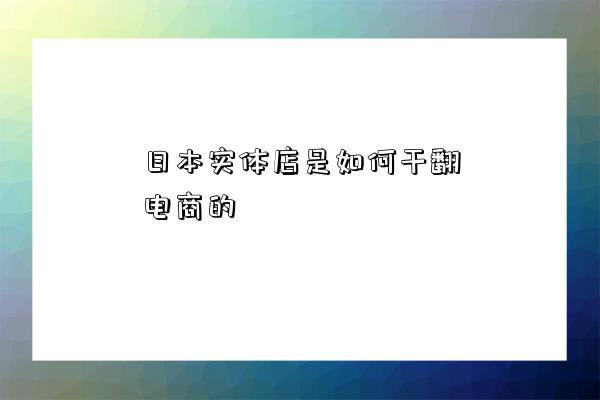 日本实体店是如何干翻电商的